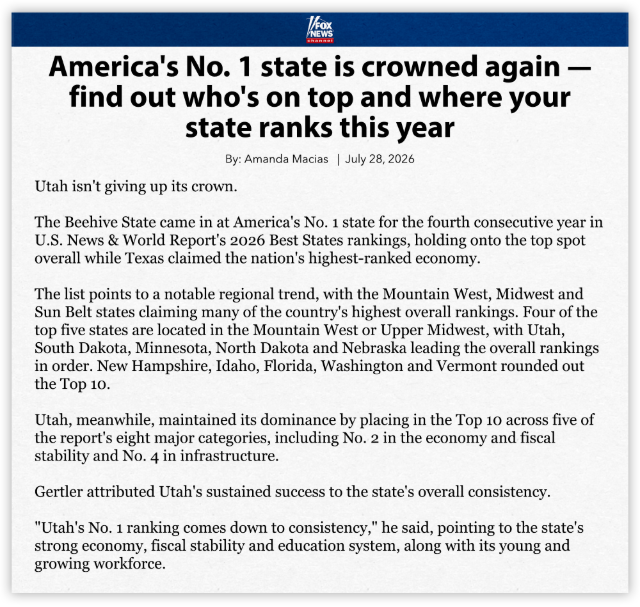 FOX NEWS channel

America's No. 1 state is crowned again — find out who's on top and where your state ranks this year

By: Amanda Macias | July 28, 2026

Utah isn't giving up its crown.

The Beehive State came in at America's No. 1 state for the fourth consecutive year in U.S. News & World Report's 2026 Best States rankings, holding onto the top spot overall while Texas claimed the nation's highest-ranked economy.

The list points to a notable regional trend, with the Mountain West, Midwest and Sun Belt states claiming many of the country's highest overall rankings. Four of the top five states are located in the Mountain West or Upper Midwest, with Utah, South Dakota, Minnesota, North Dakota and Nebraska leading the overall rankings in order. New Hampshire, Idaho, Florida, Washington and Vermont rounded out the Top 10.

Utah, meanwhile, maintained its dominance by placing in the Top 10 across five of the report's eight major categories, including No. 2 in the economy and fiscal stability and No. 4 in infrastructure.

Gertler attributed Utah's sustained success to the state's overall consistency.

"Utah's No. 1 ranking comes down to consistency," he said, pointing to the state's strong economy, fiscal stability and education system, along with its young and growing workforce.